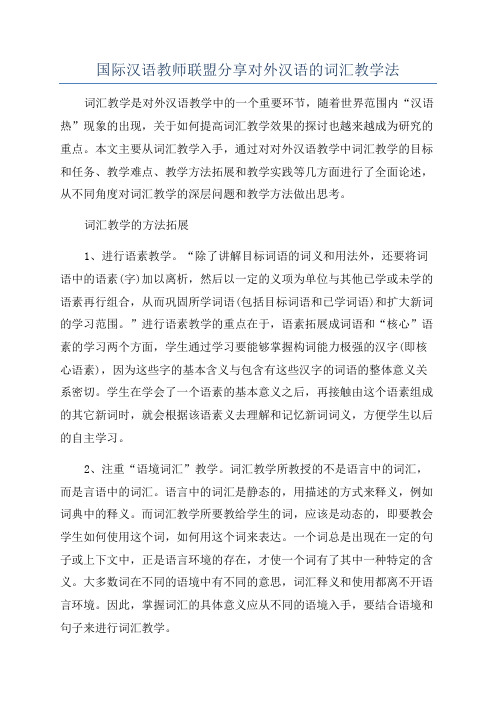 国际汉语教师联盟分享对外汉语的词汇教学法

词汇教学是对外汉语教学中的一个重要环节，随着世界范围内“汉语热”现象的出现，关于如何提高词汇教学效果的探讨也越来越成为研究的重点。本文主要从词汇教学入手，通过对对外汉语教学中词汇教学的目标和任务、教学难点、教学方法拓展和教学实践等几方面进行了全面论述，从不同角度对词汇教学的深层问题和教学方法做出思考。

词汇教学的方法拓展

1、进行语素教学。“除了讲解目标词语的词义和用法外，还要将词语中的语素(字)加以离析，然后以一定的义项为单位与其他已学或未学的语素再行组合，从而巩固所学词语(包括目标词语和已学词语)和扩大新词的学习范围。”进行语素教学的重点在于，语素拓展成词语和“核心”语素的学习两个方面，学生通过学习要能够掌握构词能力极强的汉字(即核心语素)，因为这些字的基本含义与包含有这些汉字的词语的整体意义关系密切。学生在学会了一个语素的基本意义之后，再接触由这个语素组成的其它新词时，就会根据该语素义去理解和记忆新词词义，方便学生以后的自主学习。

2、注重“语境词汇”教学。词汇教学所教授的不是语言中的词汇，而是言语中的词汇。语言中的词汇是静态的，用描述的方式来释义，例如词典中的释义。而词汇教学所要教给学生的词，应该是动态的，即要教会学生如何使用这个词，如何用这个词来表达。一个词总是出现在一定的句子或上下文中，正是语言环境的存在，才使一个词有了其中一种特定的含义。大多数词在不同的语境中有不同的意思，词汇释义和使用都离不开语言环境。因此，掌握词汇的具体意义应从不同的语境入手，要结合语境和句子来进行词汇教学。